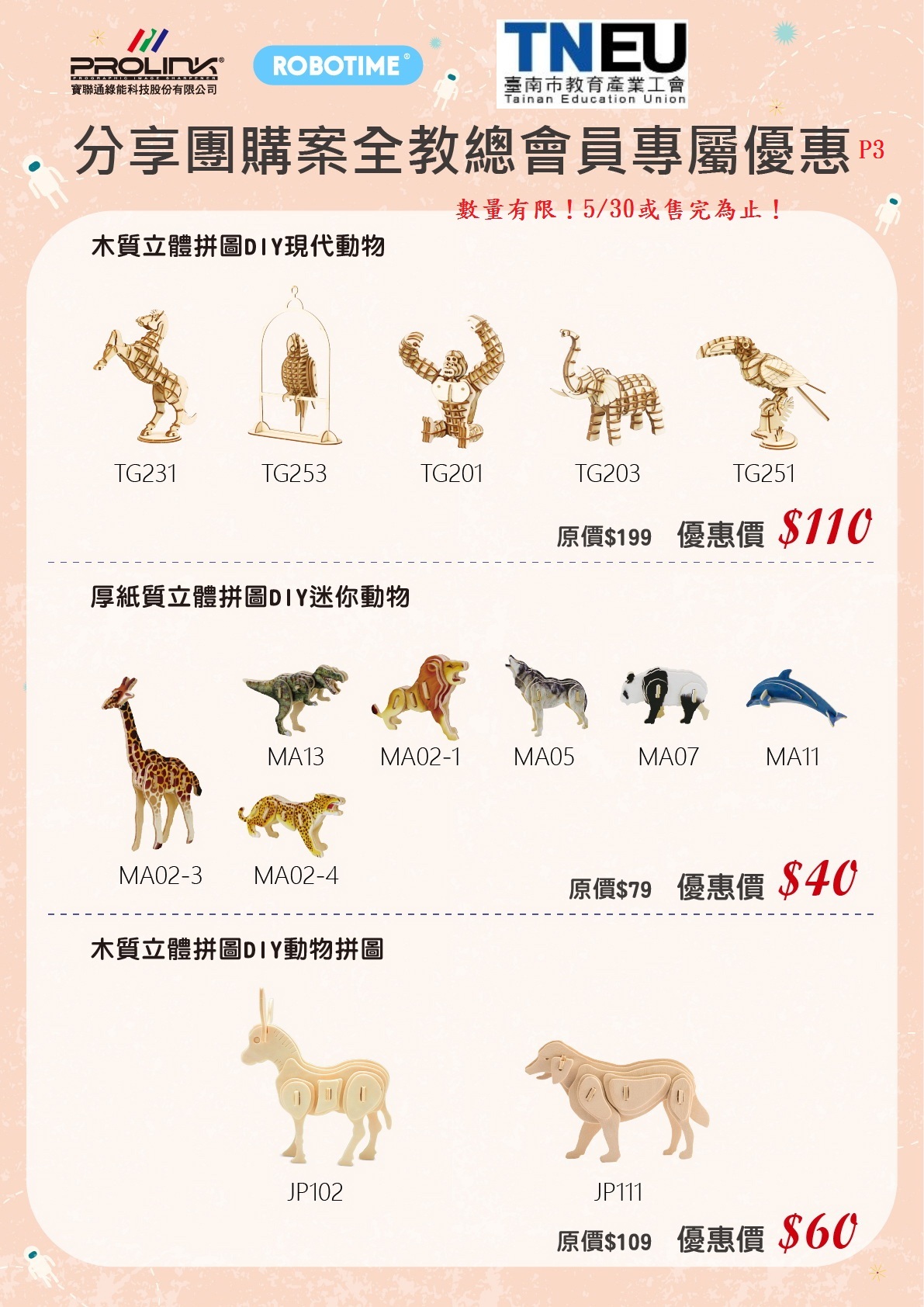 PROLINK®
PROGRAPHIC IMAGE SHARPENER
寶聯通綠能科技股份有限公司

ROBOTIME®

TNEU
臺南市教育產業工會
Tainan Education Union

分享團購案全教總會員專屬優惠 P3

數量有限！5/30或售完為止！

木質立體拼圖DIY現代動物

TG231 TG253 TG201 TG203 TG251

原價$199 優惠價 $110

厚紙質立體拼圖DIY迷你動物

MA13 MA02-1 MA05 MA07 MA11

MA02-3 MA02-4

原價$79 優惠價 $40

木質立體拼圖DIY動物拼圖

JP102 JP111

原價$109 優惠價 $60